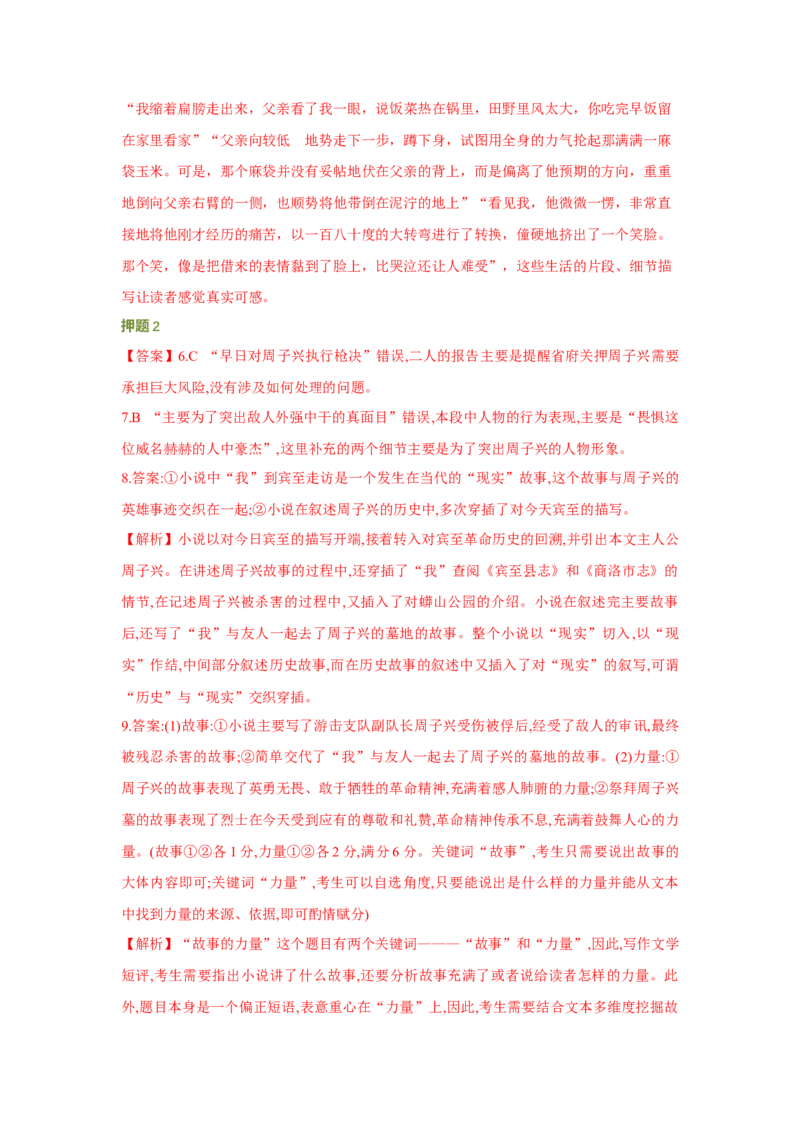 “我缩着肩膀走出来，父亲看了我一眼，说饭菜热在锅里，田野里风太大，你吃完早饭留在家里看家”“父亲向较低　地势走下一步，蹲下身，试图用全身的力气抡起那满满一麻袋玉米。可是，那个麻袋并没有妥帖地伏在父亲的背上，而是偏离了他预期的方向，重重地倒向父亲右臂的一侧，也顺势将他带倒在泥泞的地上”“看见我，他微微一愣，非常直接地将他刚才经历的痛苦，以一百八十度的大转弯进行了转换，僵硬地挤出了一个笑脸。那个笑，像是把借来的表情黏到了脸上，比哭泣还让人难受”，这些生活的片段、细节描写让读者感觉真实可感。

押题 2

【答案】6.C “早日对周子兴执行枪决”错误,二人的报告主要是提醒省府关押周子兴需要承担巨大风险,没有涉及如何处理的问题。

7.B “主要为了突出敌人外强中干的真面目”错误,本段中人物的行为表现,主要是“畏惧这位威名赫赫的人中豪杰”,这里补充的两个细节主要是为了突出周子兴的人物形象。

8.答案:①小说中“我”到宾至走访是一个发生在当代的“现实”故事,这个故事与周子兴的英雄事迹交织在一起;②小说在叙述周子兴的历史中,多次穿插了对今天宾至的描写。

【解析】小说以对今日宾至的描写开端,接着转入对宾至革命历史的回溯,并引出本文主人公周子兴。在讲述周子兴故事的过程中,还穿插了“我”查阅《宾至县志》和《商洛市志》的情节,在记述周子兴被杀害的过程中,又插入了对蟒山公园的介绍。小说在叙述完主要故事后,还写了“我”与友人一起去了周子兴的墓地的故事。整个小说以“现实”切入,以“现实”作结,中间部分叙述历史故事,而在历史故事的叙述中又插入了对“现实”的叙写,可谓“历史”与“现实”交织穿插。

9.答案:(1)故事:①小说主要写了游击支队副队长周子兴受伤被俘后,经受了敌人的审讯,最终被残忍杀害的故事;②简单交代了“我”与友人一起去了周子兴的墓地的故事。(2)力量:①周子兴的故事表现了英勇无畏、敢于牺牲的革命精神,充满着感人肺腑的力量;②祭拜周子兴墓的故事表现了烈士在今天受到应有的尊敬和礼赞,革命精神传承不息,充满着鼓舞人心的力量。(故事①②各 1 分,力量①②各 2 分,满分 6 分。关键词“故事”,考生只需要说出故事的大体内容即可;关键词“力量”,考生可以自选角度,只要能说出是什么样的力量并能从文本中找到力量的来源、依据,即可酌情赋分)

【解析】“故事的力量”这个题目有两个关键词———“故事”和“力量”,因此,写作文学短评,考生需要指出小说讲了什么故事,还要分析故事充满了或者说给读者怎样的力量。此外,题目本身是一个偏正短语,表意重心在“力量”上,因此,考生需要结合文本多维度挖掘故